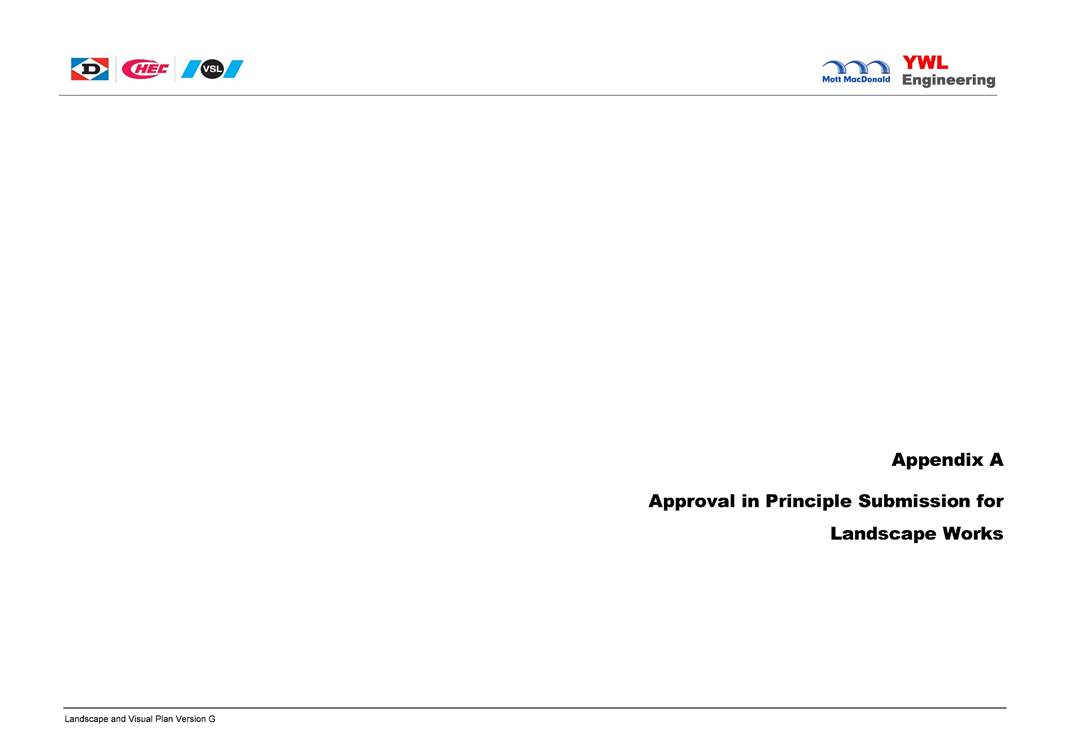 D CHEC VSL

Mott MacDonald YWL Engineering

Appendix A

Approval in Principle Submission for Landscape Works

Landscape and Visual Plan Version G